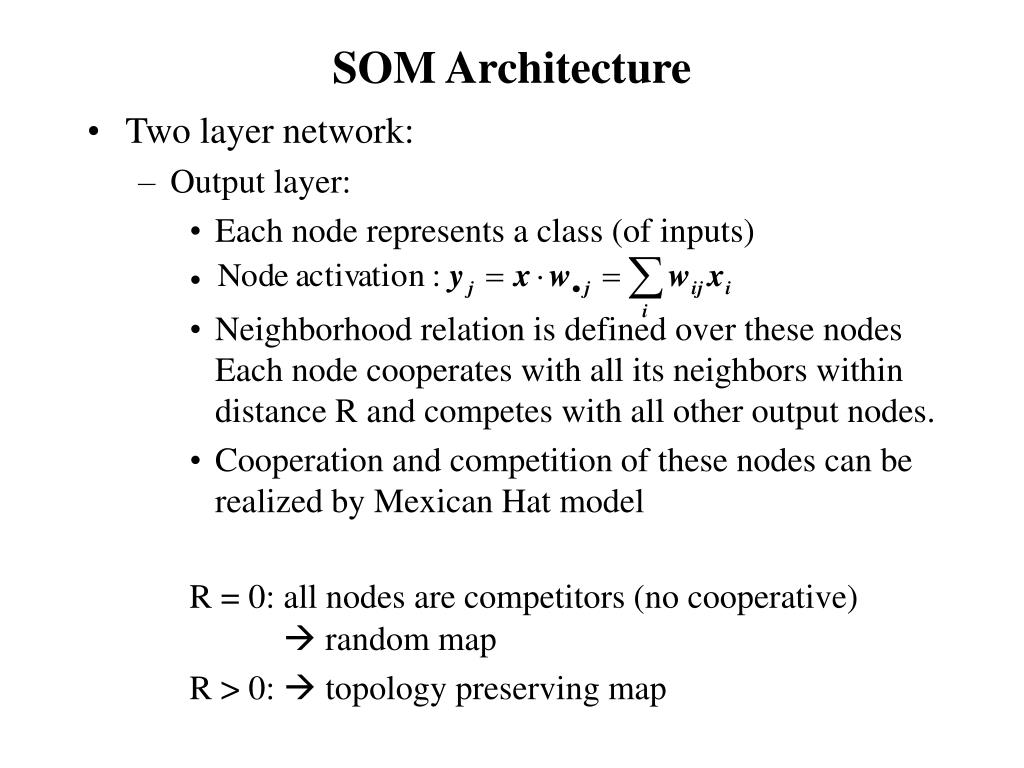 SOM Architecture

• Two layer network:

– Output layer:

• Each node represents a class (of inputs)

• Node activation : $y_j = x \cdot w_{\bullet j} = \sum_i w_{ij} x_i$

• Neighborhood relation is defined over these nodes Each node cooperates with all its neighbors within distance R and competes with all other output nodes.

• Cooperation and competition of these nodes can be realized by Mexican Hat model

R = 0: all nodes are competitors (no cooperative) → random map

R > 0: → topology preserving map